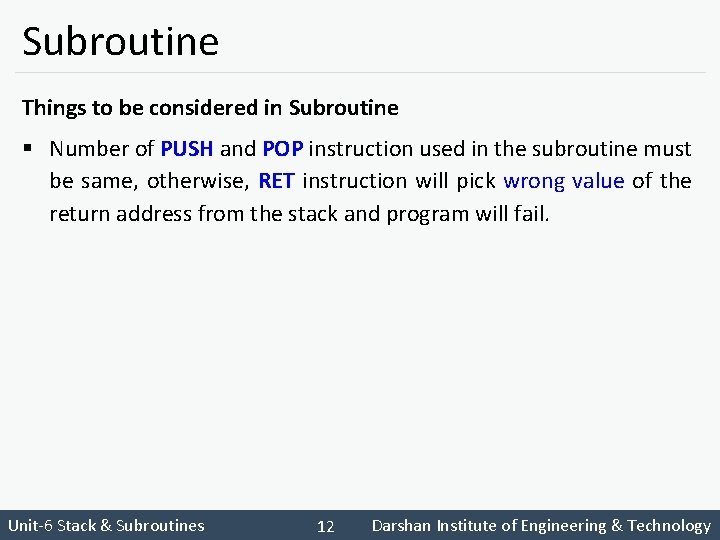 Subroutine

Things to be considered in Subroutine

▪ Number of PUSH and POP instruction used in the subroutine must be same, otherwise, RET instruction will pick wrong value of the return address from the stack and program will fail.

Unit-6 Stack & Subroutines 12 Darshan Institute of Engineering & Technology